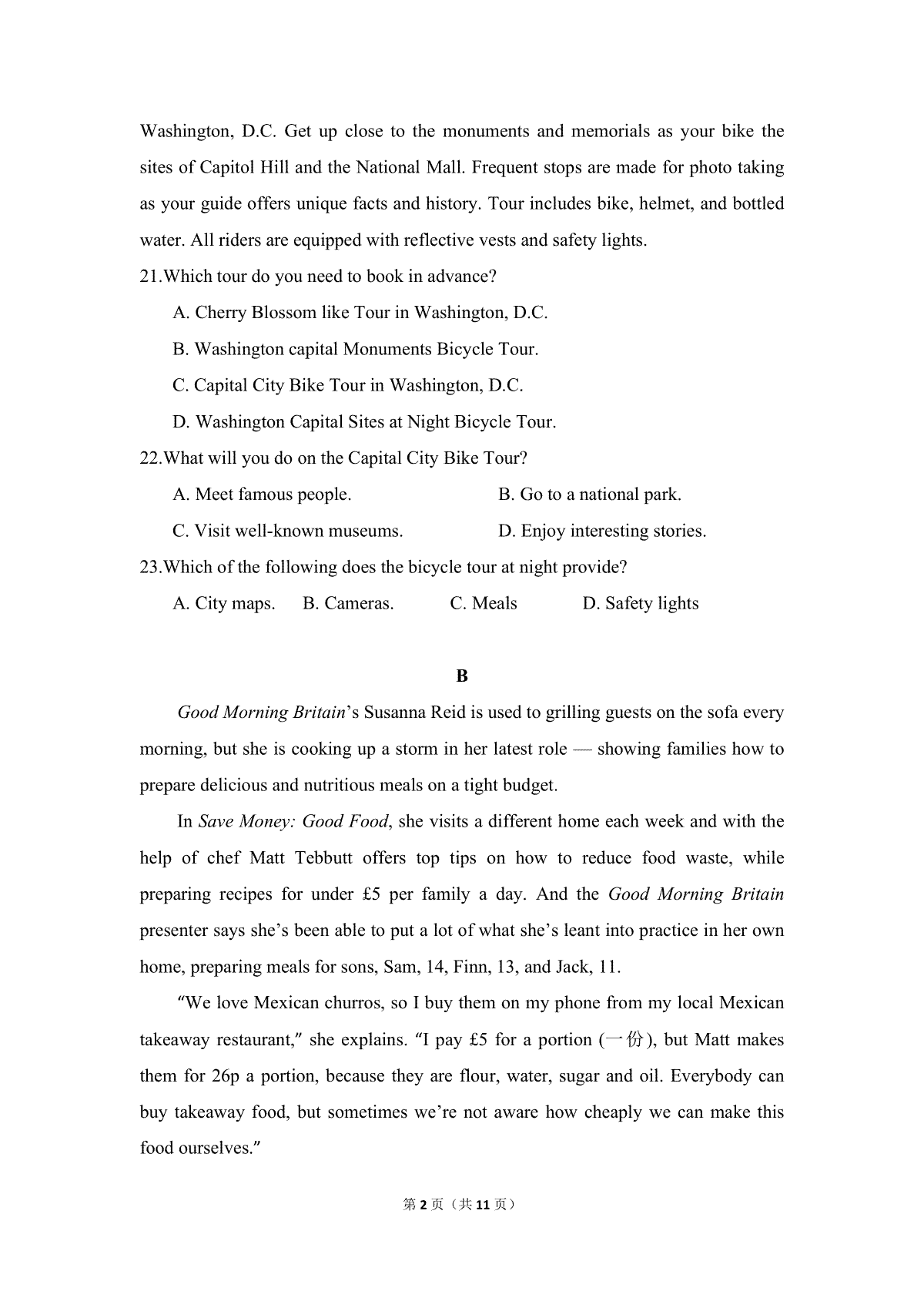 Washington, D.C. Get up close to the monuments and memorials as your bike the sites of Capitol Hill and the National Mall. Frequent stops are made for photo taking as your guide offers unique facts and history. Tour includes bike, helmet, and bottled water. All riders are equipped with reflective vests and safety lights.

21.Which tour do you need to book in advance?

A. Cherry Blossom like Tour in Washington, D.C.

B. Washington capital Monuments Bicycle Tour.

C. Capital City Bike Tour in Washington, D.C.

D. Washington Capital Sites at Night Bicycle Tour.

22.What will you do on the Capital City Bike Tour?

A. Meet famous people.  B. Go to a national park.

C. Visit well-known museums.  D. Enjoy interesting stories.

23.Which of the following does the bicycle tour at night provide?

A. City maps.  B. Cameras.  C. Meals  D. Safety lights

B

Good Morning Britain's Susanna Reid is used to grilling guests on the sofa every morning, but she is cooking up a storm in her latest role — showing families how to prepare delicious and nutritious meals on a tight budget.

In Save Money: Good Food, she visits a different home each week and with the help of chef Matt Tebbutt offers top tips on how to reduce food waste, while preparing recipes for under £5 per family a day. And the Good Morning Britain presenter says she's been able to put a lot of what she's leant into practice in her own home, preparing meals for sons, Sam, 14, Finn, 13, and Jack, 11.

"We love Mexican churros, so I buy them on my phone from my local Mexican takeaway restaurant," she explains. "I pay £5 for a portion (一份), but Matt makes them for 26p a portion, because they are flour, water, sugar and oil. Everybody can buy takeaway food, but sometimes we're not aware how cheaply we can make this food ourselves."

第2页（共11页）